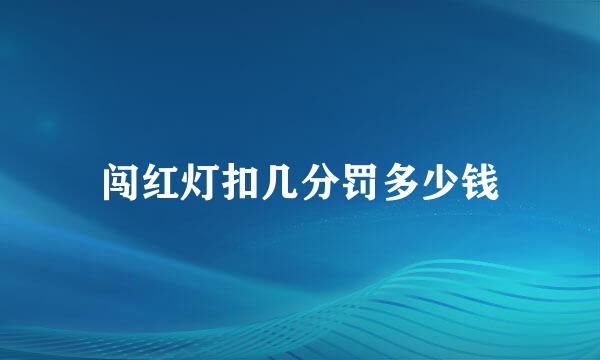 闯红灯扣几分罚多少钱